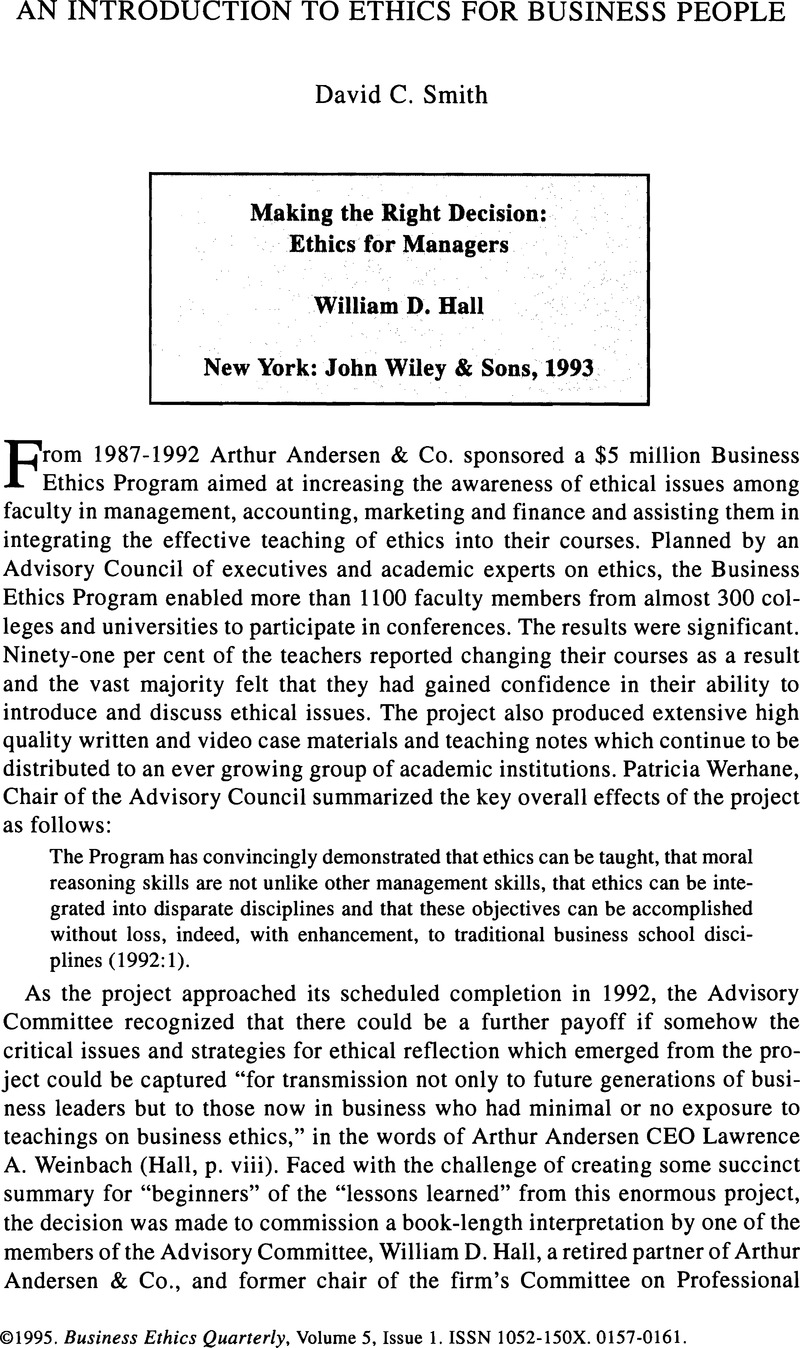 AN INTRODUCTION TO ETHICS FOR BUSINESS PEOPLE

David C. Smith

Making the Right Decision: Ethics for Managers

William D. Hall

New York: John Wiley & Sons, 1993

From 1987-1992 Arthur Andersen & Co. sponsored a $5 million Business Ethics Program aimed at increasing the awareness of ethical issues among faculty in management, accounting, marketing and finance and assisting them in integrating the effective teaching of ethics into their courses. Planned by an Advisory Council of executives and academic experts on ethics, the Business Ethics Program enabled more than 1100 faculty members from almost 300 colleges and universities to participate in conferences. The results were significant. Ninety-one per cent of the teachers reported changing their courses as a result and the vast majority felt that they had gained confidence in their ability to introduce and discuss ethical issues. The project also produced extensive high quality written and video case materials and teaching notes which continue to be distributed to an ever growing group of academic institutions. Patricia Werhane, Chair of the Advisory Council summarized the key overall effects of the project as follows:

The Program has convincingly demonstrated that ethics can be taught, that moral reasoning skills are not unlike other management skills, that ethics can be integrated into disparate disciplines and that these objectives can be accomplished without loss, indeed, with enhancement, to traditional business school disciplines (1992:1).

As the project approached its scheduled completion in 1992, the Advisory Committee recognized that there could be a further payoff if somehow the critical issues and strategies for ethical reflection which emerged from the project could be captured "for transmission not only to future generations of business leaders but to those now in business who had minimal or no exposure to teachings on business ethics," in the words of Arthur Andersen CEO Lawrence A. Weinbach (Hall, p. viii). Faced with the challenge of creating some succinct summary for "beginners" of the "lessons learned" from this enormous project, the decision was made to commission a book-length interpretation by one of the members of the Advisory Committee, William D. Hall, a retired partner of Arthur Andersen & Co., and former chair of the firm's Committee on Professional

©1995. Business Ethics Quarterly, Volume 5, Issue 1. ISSN 1052-150X. 0157-0161.